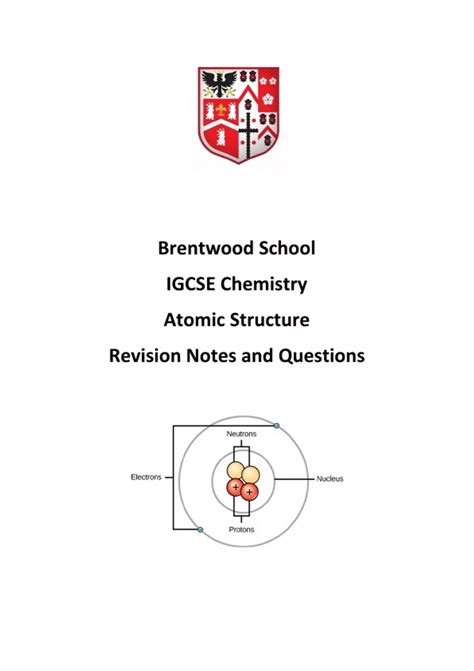 Brentwood School

IGCSE Chemistry

Atomic Structure

Revision Notes and Questions

Neutrons

Electrons

Nucleus

+

+

Protons